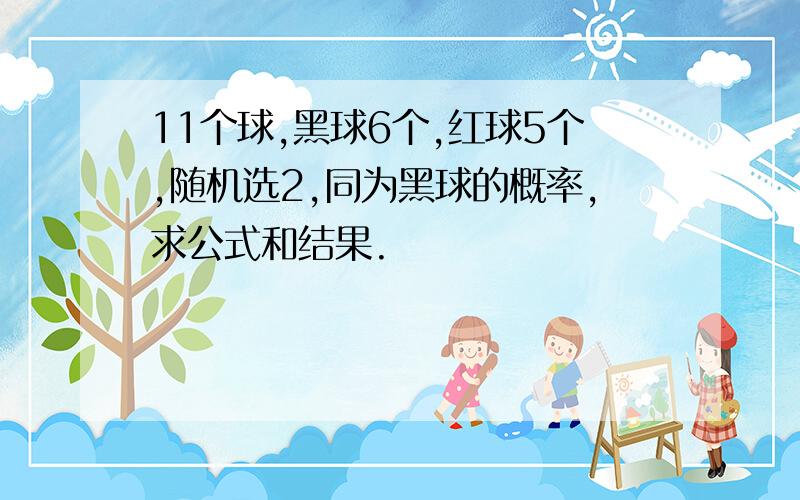 11个球,黑球6个,红球5个,随机选2,同为黑球的概率,求公式和结果.